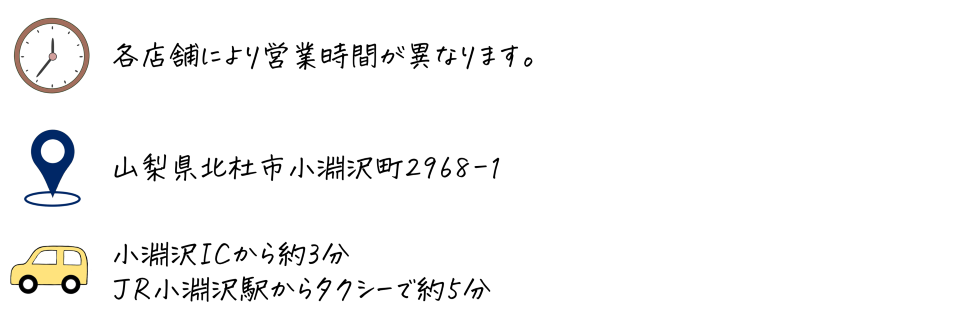 各店舗により営業時間が異なります。

山梨県北杜市小淵沢町2968-1

小淵沢ICから約3分
JR小淵沢駅からタクシーで約5分